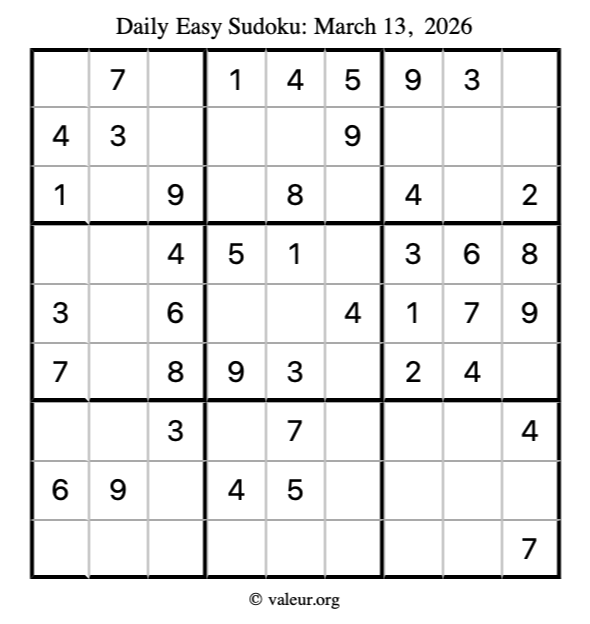 Daily Easy Sudoku: March 13, 2026

|  | 7 |  | 1 | 4 | 5 | 9 | 3 |  |
|---|---|---|---|---|---|---|---|---|
| 4 | 3 |  |  |  | 9 |  |  |  |
| 1 |  | 9 |  | 8 |  | 4 |  | 2 |
|  |  | 4 | 5 | 1 |  | 3 | 6 | 8 |
| 3 |  | 6 |  |  | 4 | 1 | 7 | 9 |
| 7 |  | 8 | 9 | 3 |  | 2 | 4 |  |
|  |  | 3 |  | 7 |  |  |  | 4 |
| 6 | 9 |  | 4 | 5 |  |  |  |  |
|  |  |  |  |  |  |  |  | 7 |

© valeur.org